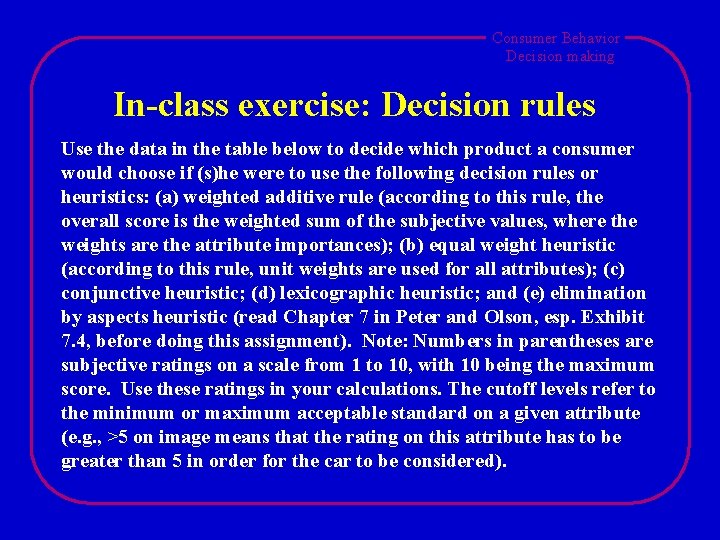 Consumer Behavior
Decision making

In-class exercise: Decision rules

Use the data in the table below to decide which product a consumer would choose if (s)he were to use the following decision rules or heuristics: (a) weighted additive rule (according to this rule, the overall score is the weighted sum of the subjective values, where the weights are the attribute importances); (b) equal weight heuristic (according to this rule, unit weights are used for all attributes); (c) conjunctive heuristic; (d) lexicographic heuristic; and (e) elimination by aspects heuristic (read Chapter 7 in Peter and Olson, esp. Exhibit 7.4, before doing this assignment). Note: Numbers in parentheses are subjective ratings on a scale from 1 to 10, with 10 being the maximum score. Use these ratings in your calculations. The cutoff levels refer to the minimum or maximum acceptable standard on a given attribute (e.g., >5 on image means that the rating on this attribute has to be greater than 5 in order for the car to be considered).